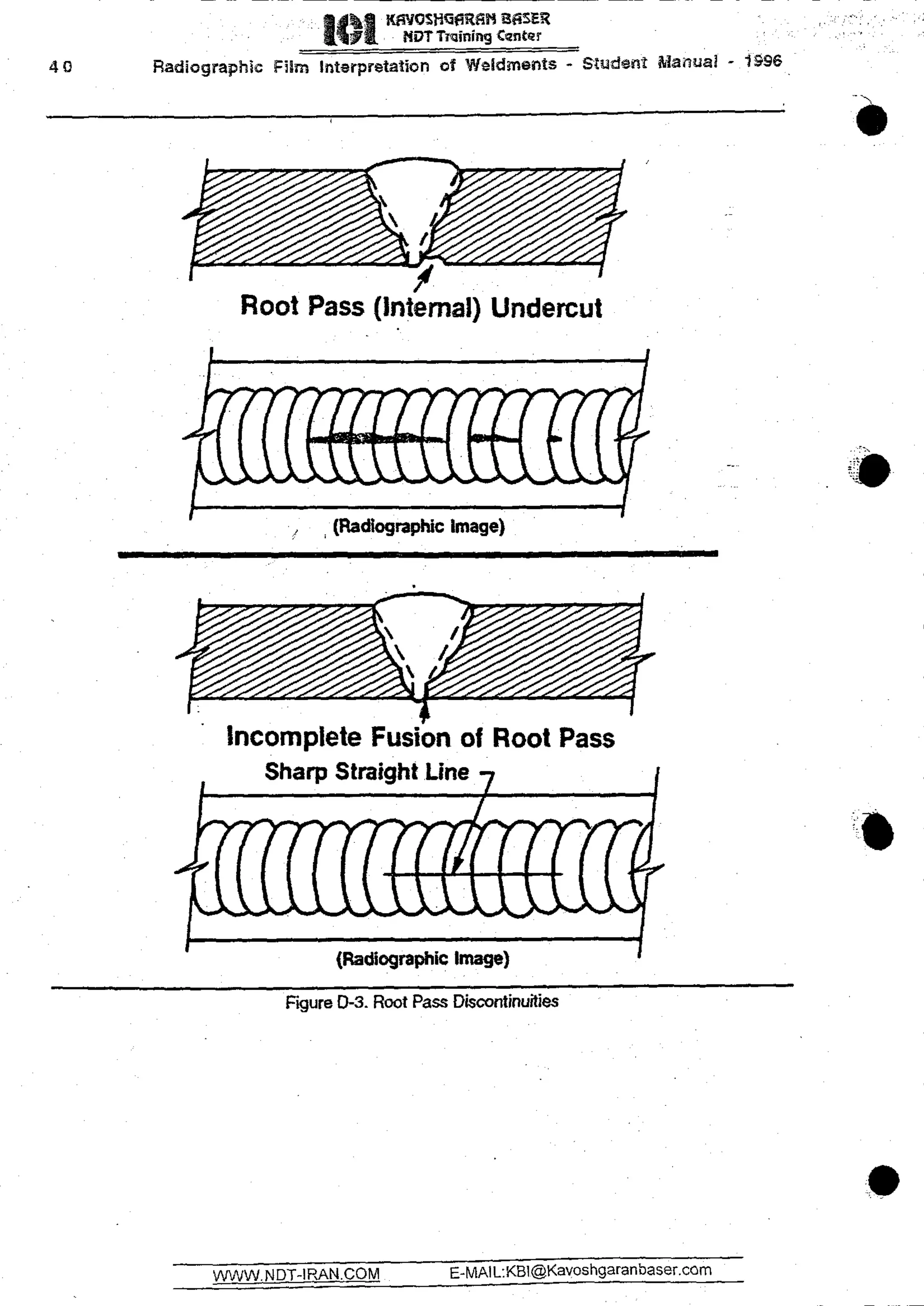 KAVOSHGARAN BASER
NDT Training Center

40 Radiographic Film Interpretation of Weldments - Student Manual - 1996

Root Pass (Internal) Undercut

(Radiographic Image)

Incomplete Fusion of Root Pass

Sharp Straight Line

(Radiographic Image)

Figure D-3. Root Pass Discontinuities

WWW.NDT-IRAN.COM E-MAIL:KBI@Kavoshgaranbaser.com